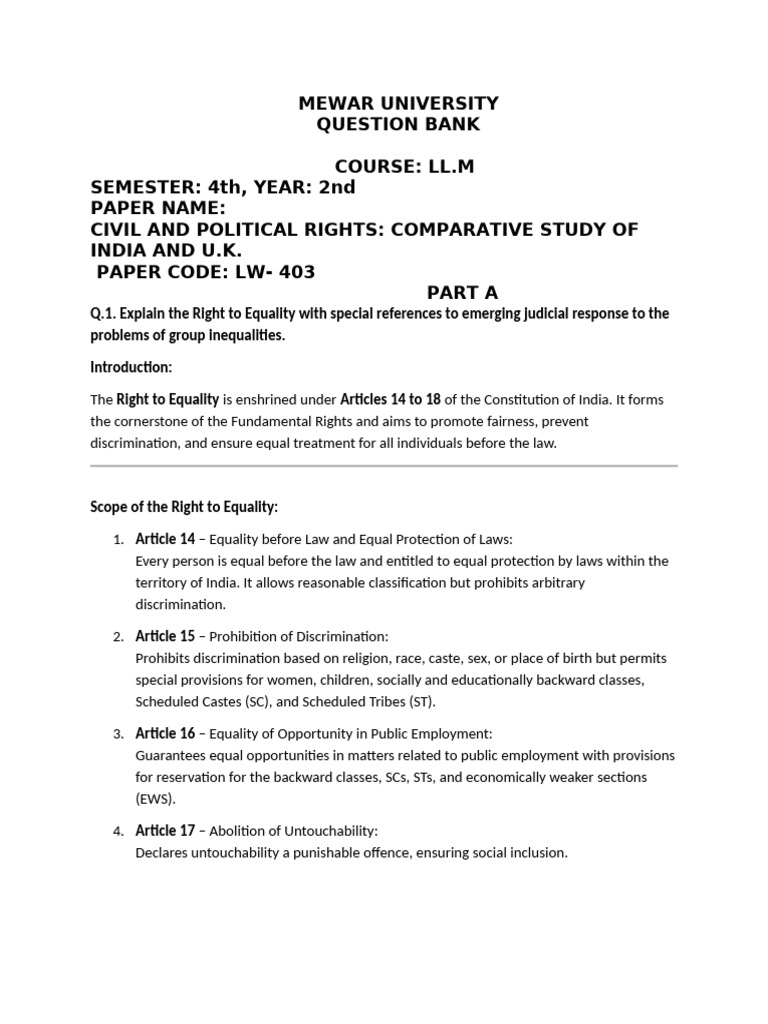 MEWAR UNIVERSITY
QUESTION BANK

COURSE: LL.M
SEMESTER: 4th, YEAR: 2nd
PAPER NAME:
CIVIL AND POLITICAL RIGHTS: COMPARATIVE STUDY OF INDIA AND U.K.
PAPER CODE: LW- 403
PART A

Q.1. Explain the Right to Equality with special references to emerging judicial response to the problems of group inequalities.

Introduction:

The Right to Equality is enshrined under Articles 14 to 18 of the Constitution of India. It forms the cornerstone of the Fundamental Rights and aims to promote fairness, prevent discrimination, and ensure equal treatment for all individuals before the law.

Scope of the Right to Equality:

1. Article 14 – Equality before Law and Equal Protection of Laws:
Every person is equal before the law and entitled to equal protection by laws within the territory of India. It allows reasonable classification but prohibits arbitrary discrimination.

2. Article 15 – Prohibition of Discrimination:
Prohibits discrimination based on religion, race, caste, sex, or place of birth but permits special provisions for women, children, socially and educationally backward classes, Scheduled Castes (SC), and Scheduled Tribes (ST).

3. Article 16 – Equality of Opportunity in Public Employment:
Guarantees equal opportunities in matters related to public employment with provisions for reservation for the backward classes, SCs, STs, and economically weaker sections (EWS).

4. Article 17 – Abolition of Untouchability:
Declares untouchability a punishable offence, ensuring social inclusion.